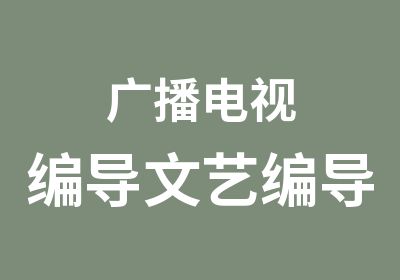 广播电视
编导文艺编导